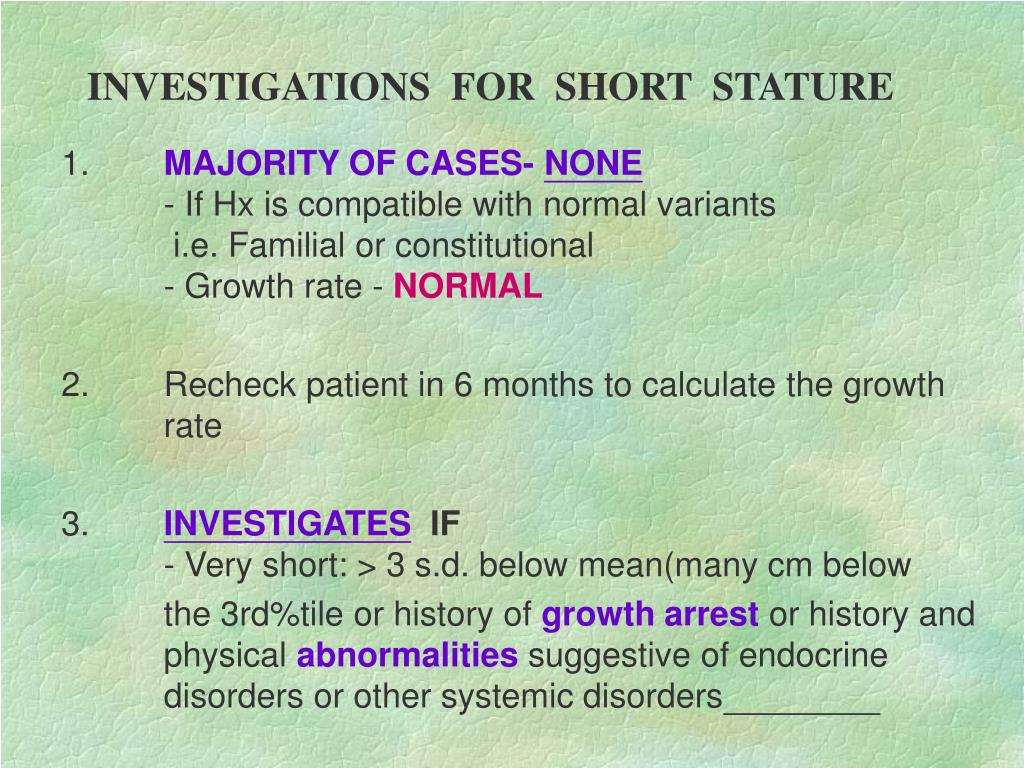 INVESTIGATIONS FOR SHORT STATURE

1. MAJORITY OF CASES- NONE
- If Hx is compatible with normal variants
i.e. Familial or constitutional
- Growth rate - NORMAL

2. Recheck patient in 6 months to calculate the growth rate

3. INVESTIGATES IF
- Very short: > 3 s.d. below mean(many cm below the 3rd%tile or history of growth arrest or history and physical abnormalities suggestive of endocrine disorders or other systemic disorders________